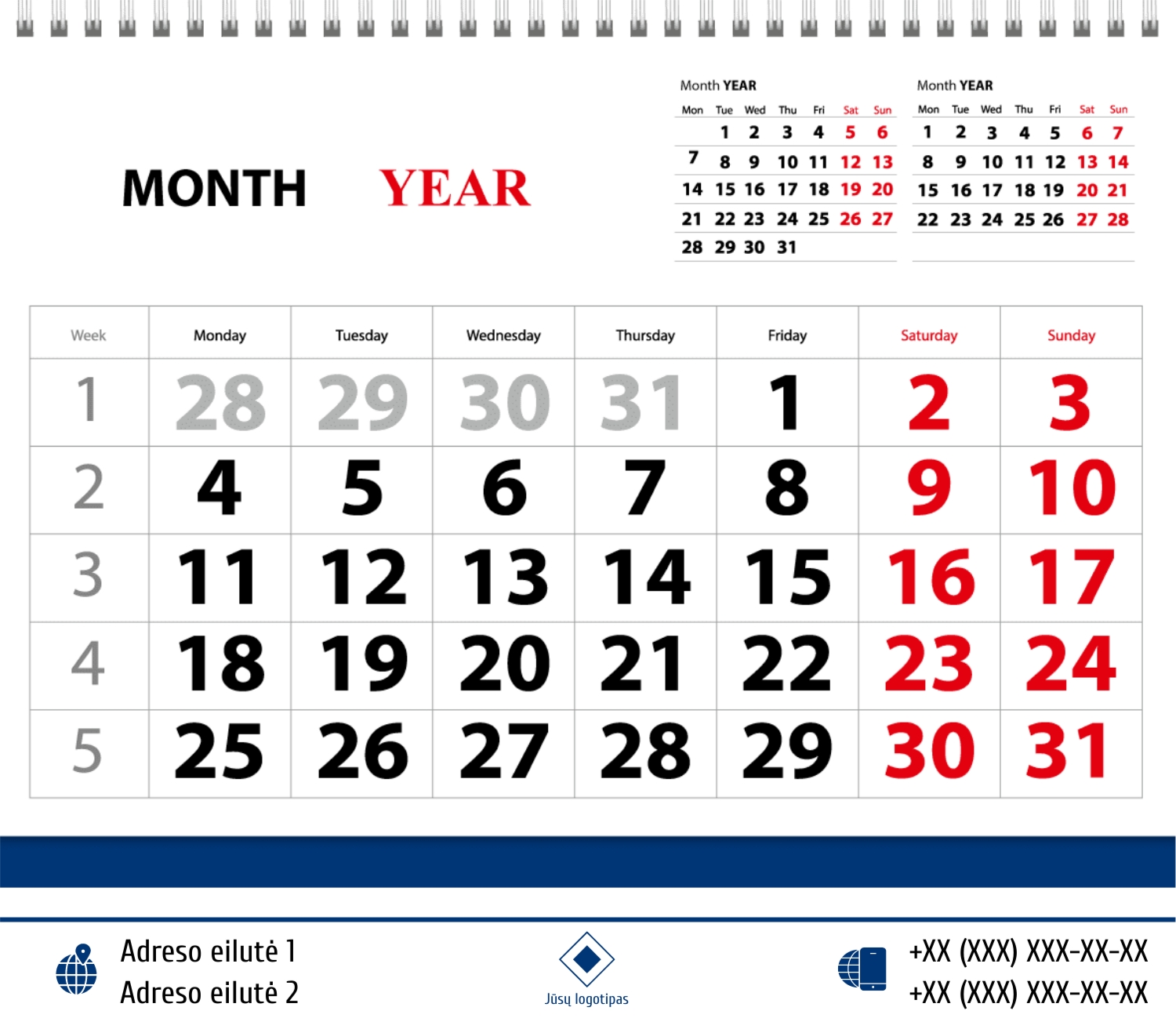 MONTH YEAR

Month YEAR

| Mon | Tue | Wed | Thu | Fri | Sat | Sun |
|---|---|---|---|---|---|---|
| | 1 | 2 | 3 | 4 | 5 | 6 |
| 7 | 8 | 9 | 10 | 11 | 12 | 13 |
| 14 | 15 | 16 | 17 | 18 | 19 | 20 |
| 21 | 22 | 23 | 24 | 25 | 26 | 27 |
| 28 | 29 | 30 | 31 | | | |

Month YEAR

| Mon | Tue | Wed | Thu | Fri | Sat | Sun |
|---|---|---|---|---|---|---|
| 1 | 2 | 3 | 4 | 5 | 6 | 7 |
| 8 | 9 | 10 | 11 | 12 | 13 | 14 |
| 15 | 16 | 17 | 18 | 19 | 20 | 21 |
| 22 | 23 | 24 | 25 | 26 | 27 | 28 |

| Week | Monday | Tuesday | Wednesday | Thursday | Friday | Saturday | Sunday |
|---|---|---|---|---|---|---|---|
| 1 | 28 | 29 | 30 | 31 | 1 | 2 | 3 |
| 2 | 4 | 5 | 6 | 7 | 8 | 9 | 10 |
| 3 | 11 | 12 | 13 | 14 | 15 | 16 | 17 |
| 4 | 18 | 19 | 20 | 21 | 22 | 23 | 24 |
| 5 | 25 | 26 | 27 | 28 | 29 | 30 | 31 |

Adreso eilutė 1
Adreso eilutė 2

Jūsų logotipas

+XX (XXX) XXX-XX-XX
+XX (XXX) XXX-XX-XX